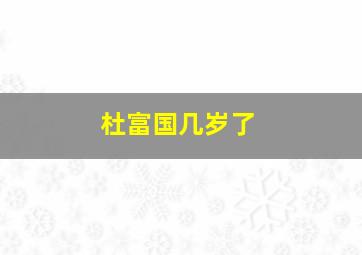 杜富国几岁了